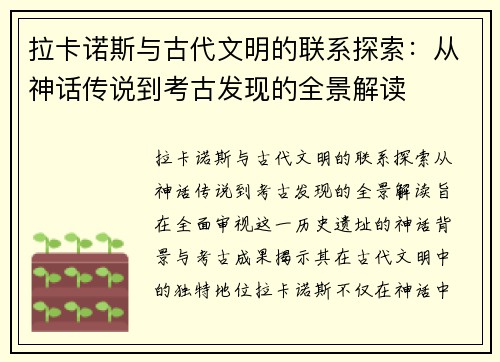 拉卡诺斯与古代文明的联系探索：从神话传说到考古发现的全景解读

拉卡诺斯与古代文明的联系探索从神话传说到考古发现的全景解读旨在全面审视这一历史遗址的神话背景与考古成果揭示其在古代文明中的独特地位拉卡诺斯不仅在神话中